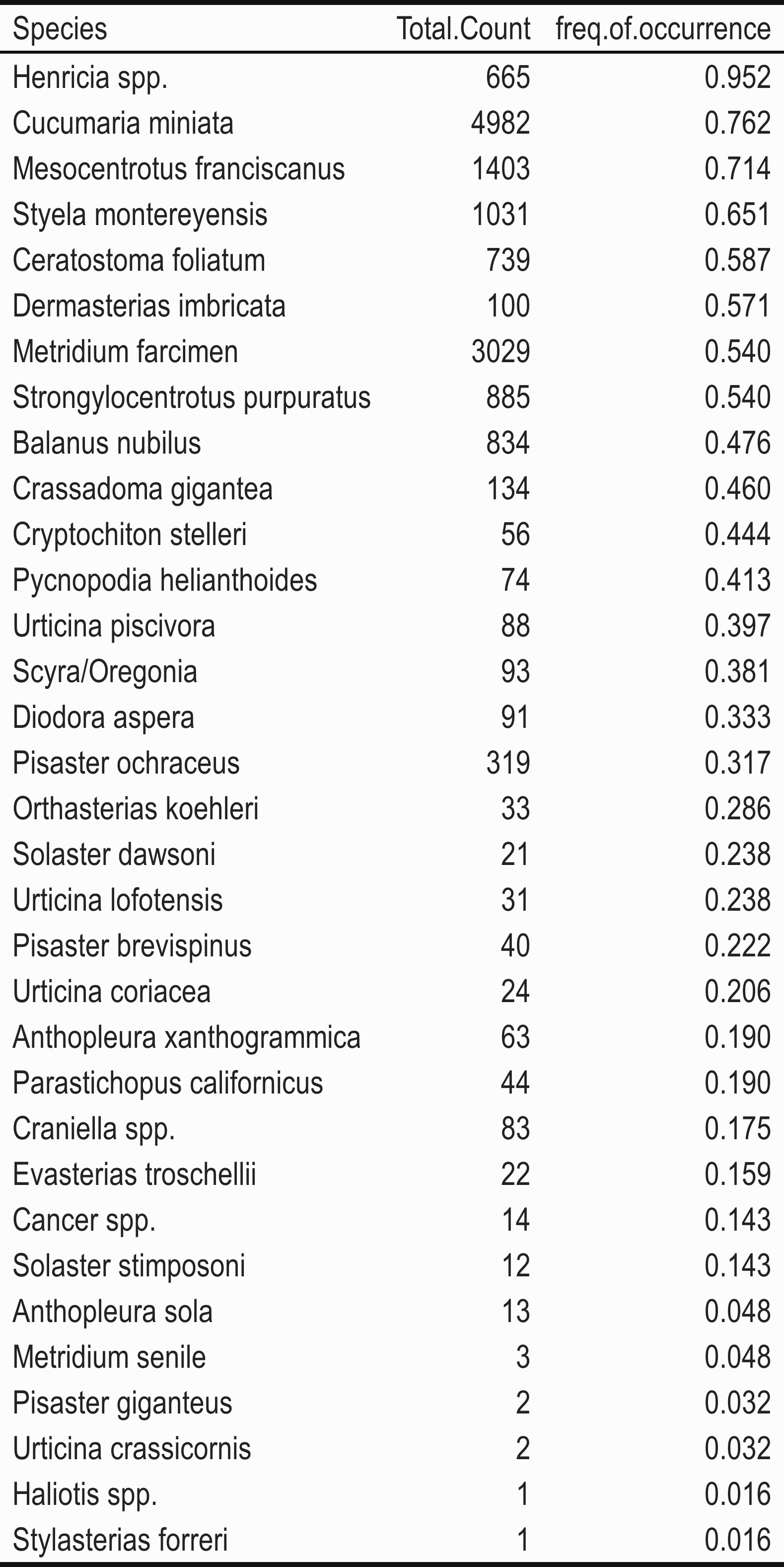 | Species | Total.Count | freq.of.occurrence |
|---|---|---|
| Henricia spp. | 665 | 0.952 |
| Cucumaria miniata | 4982 | 0.762 |
| Mesocentrotus franciscanus | 1403 | 0.714 |
| Styela montereyensis | 1031 | 0.651 |
| Ceratostoma foliatum | 739 | 0.587 |
| Dermasterias imbricata | 100 | 0.571 |
| Metridium farcimen | 3029 | 0.540 |
| Strongylocentrotus purpuratus | 885 | 0.540 |
| Balanus nubilus | 834 | 0.476 |
| Crassadoma gigantea | 134 | 0.460 |
| Cryptochiton stelleri | 56 | 0.444 |
| Pycnopodia helianthoides | 74 | 0.413 |
| Urticina piscivora | 88 | 0.397 |
| Scyra/Oregonia | 93 | 0.381 |
| Diodora aspera | 91 | 0.333 |
| Pisaster ochraceus | 319 | 0.317 |
| Orthasterias koehleri | 33 | 0.286 |
| Solaster dawsoni | 21 | 0.238 |
| Urticina lofotensis | 31 | 0.238 |
| Pisaster brevispinus | 40 | 0.222 |
| Urticina coriacea | 24 | 0.206 |
| Anthopleura xanthogrammica | 63 | 0.190 |
| Parastichopus californicus | 44 | 0.190 |
| Craniella spp. | 83 | 0.175 |
| Evasterias troschellii | 22 | 0.159 |
| Cancer spp. | 14 | 0.143 |
| Solaster stimposoni | 12 | 0.143 |
| Anthopleura sola | 13 | 0.048 |
| Metridium senile | 3 | 0.048 |
| Pisaster giganteus | 2 | 0.032 |
| Urticina crassicornis | 2 | 0.032 |
| Haliotis spp. | 1 | 0.016 |
| Stylasterias forreri | 1 | 0.016 |